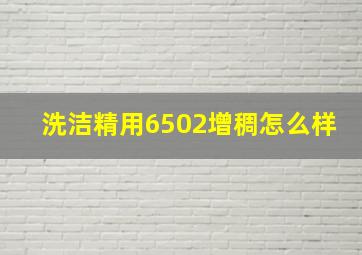 洗洁精用6502增稠怎么样